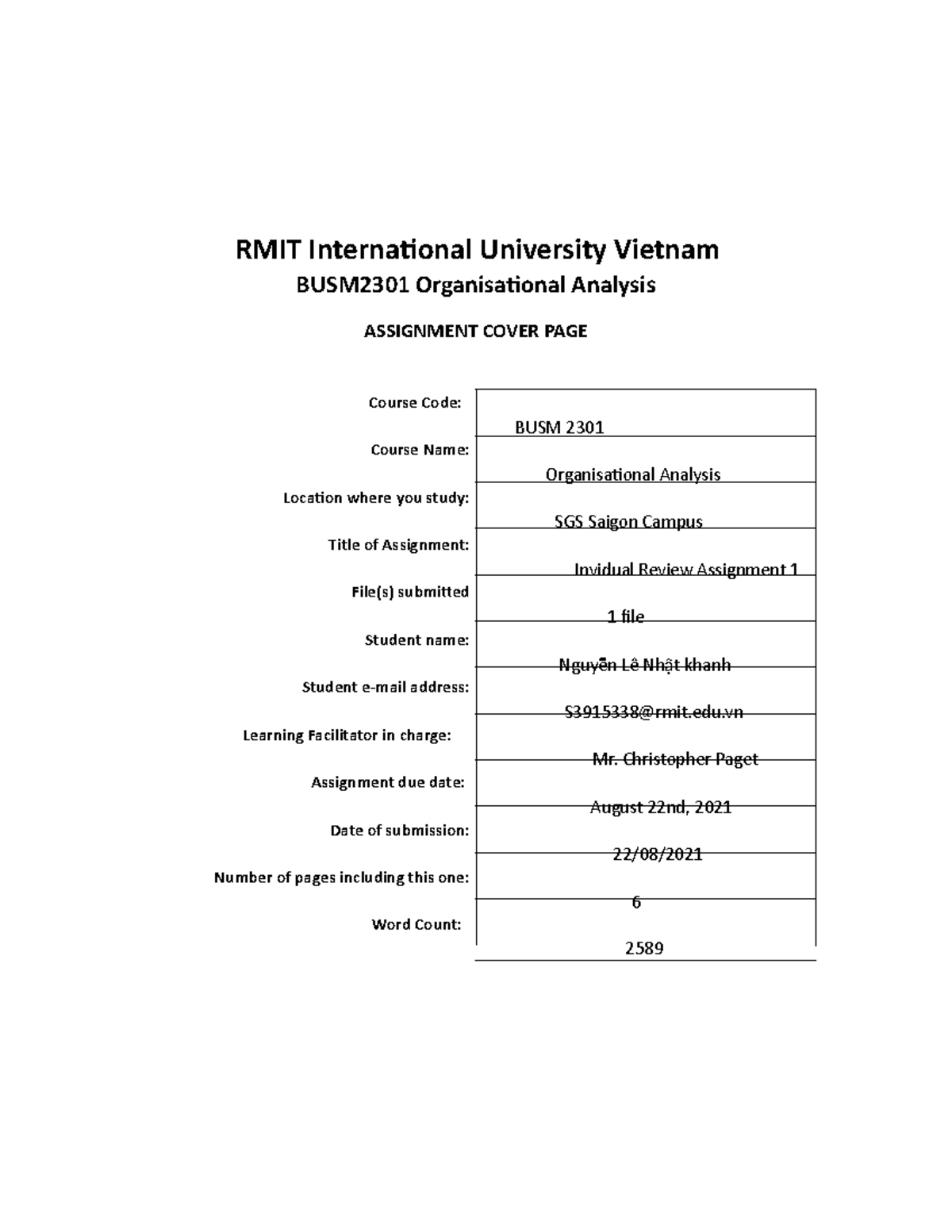 RMIT International University Vietnam

BUSM2301 Organisational Analysis

ASSIGNMENT COVER PAGE

| | |
|---|---|
| Course Code: | BUSM 2301 |
| Course Name: | Organisational Analysis |
| Location where you study: | SGS Saigon Campus |
| Title of Assignment: | Invidual Review Assignment 1 |
| File(s) submitted | 1 file |
| Student name: | Nguyễn Lê Nhật khanh |
| Student e-mail address: | S3915338@rmit.edu.vn |
| Learning Facilitator in charge: | Mr. Christopher Paget |
| Assignment due date: | August 22nd, 2021 |
| Date of submission: | 22/08/2021 |
| Number of pages including this one: | 6 |
| Word Count: | 2589 |